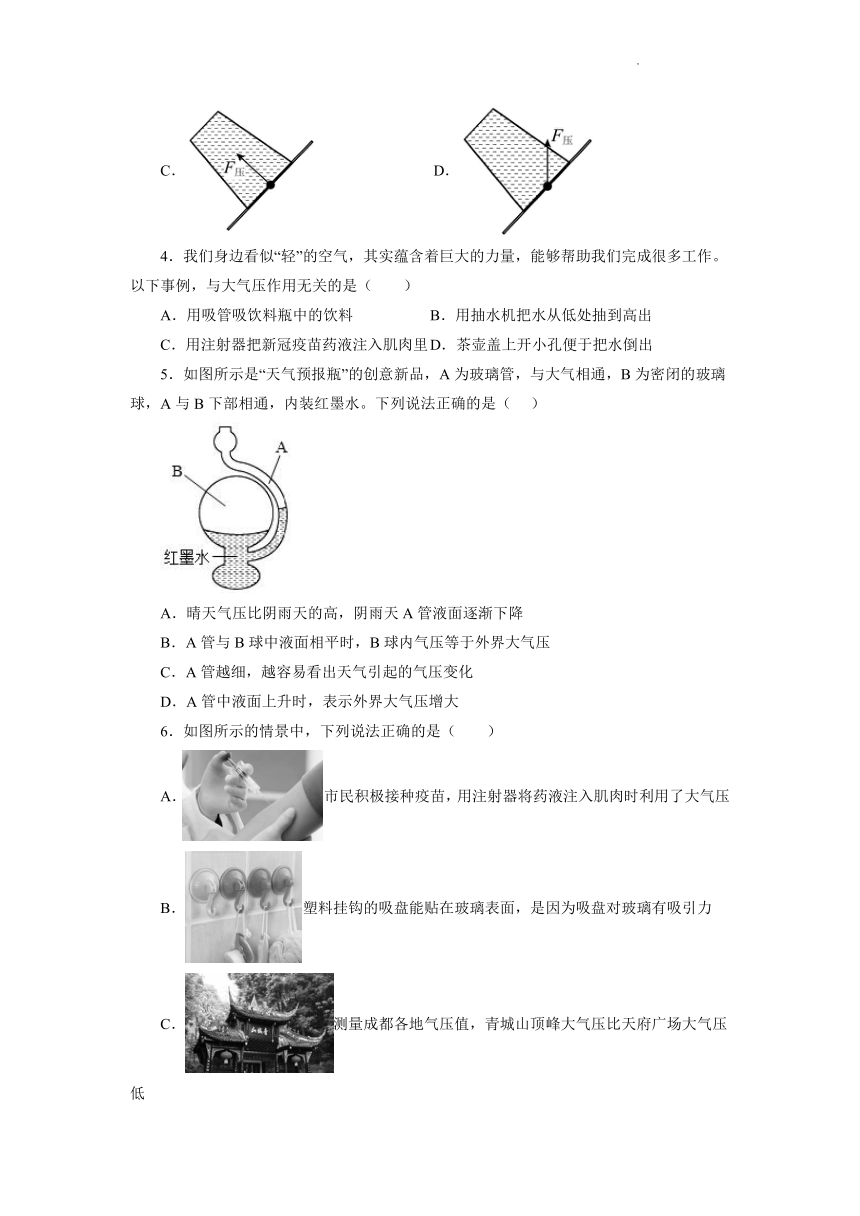 C. $F_{压}$ D. $F_{压}$

4．我们身边看似“轻”的空气，其实蕴含着巨大的力量，能够帮助我们完成很多工作。以下事例，与大气压作用无关的是（　　）

A．用吸管吸饮料瓶中的饮料　　B．用抽水机把水从低处抽到高出

C．用注射器把新冠疫苗药液注入肌肉里 D．茶壶盖上开小孔便于把水倒出

5．如图所示是“天气预报瓶”的创意新品，A 为玻璃管，与大气相通，B 为密闭的玻璃球，A 与 B 下部相通，内装红墨水。下列说法正确的是（　）

A

B

红墨水

A．晴天气压比阴雨天的高，阴雨天 A 管液面逐渐下降

B．A 管与 B 球中液面相平时，B 球内气压等于外界大气压

C．A 管越细，越容易看出天气引起的气压变化

D．A 管中液面上升时，表示外界大气压增大

6．如图所示的情景中，下列说法正确的是（　　）

A. 市民积极接种疫苗，用注射器将药液注入肌肉时利用了大气压

B. 塑料挂钩的吸盘能贴在玻璃表面，是因为吸盘对玻璃有吸引力

C. 测量成都各地气压值，青城山顶峰大气压比天府广场大气压低